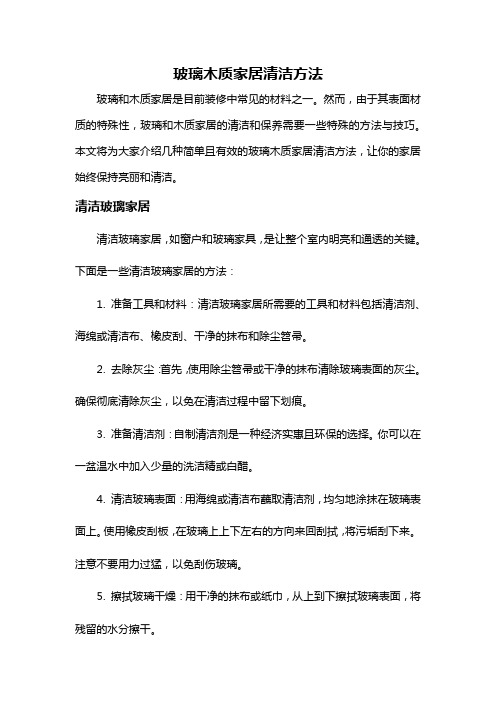 玻璃木质家居清洁方法

玻璃和木质家居是目前装修中常见的材料之一。然而，由于其表面材质的特殊性，玻璃和木质家居的清洁和保养需要一些特殊的方法与技巧。本文将为大家介绍几种简单且有效的玻璃木质家居清洁方法，让你的家居始终保持亮丽和清洁。

清洁玻璃家居

清洁玻璃家居，如窗户和玻璃家具，是让整个室内明亮和通透的关键。下面是一些清洁玻璃家居的方法：

1. 准备工具和材料：清洁玻璃家居所需要的工具和材料包括清洁剂、海绵或清洁布、橡皮刮、干净的抹布和除尘笤帚。

2. 去除灰尘：首先，使用除尘笤帚或干净的抹布清除玻璃表面的灰尘。确保彻底清除灰尘，以免在清洁过程中留下划痕。

3. 准备清洁剂：自制清洁剂是一种经济实惠且环保的选择。你可以在一盆温水中加入少量的洗洁精或白醋。

4. 清洁玻璃表面：用海绵或清洁布蘸取清洁剂，均匀地涂抹在玻璃表面上。使用橡皮刮板，在玻璃上上下左右的方向来回刮拭，将污垢刮下来。注意不要用力过猛，以免刮伤玻璃。

5. 擦拭玻璃干燥：用干净的抹布或纸巾，从上到下擦拭玻璃表面，将残留的水分擦干。